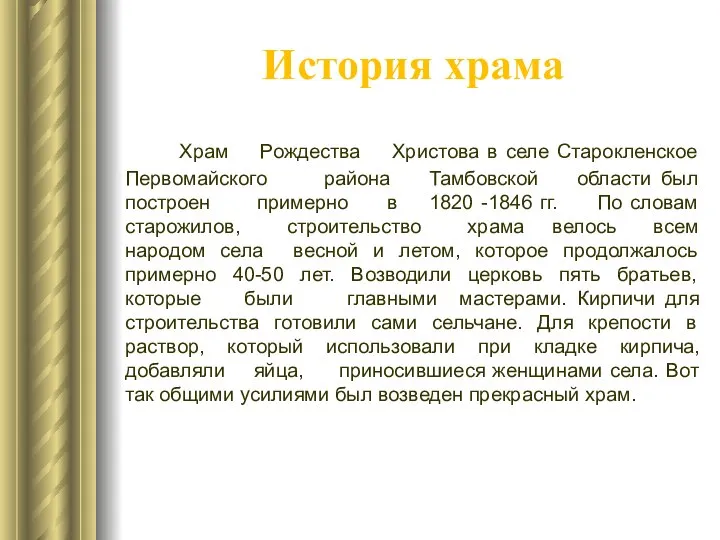 История храма

Храм Рождества Христова в селе Старокленское Первомайского района Тамбовской области был построен примерно в 1820 -1846 гг. По словам старожилов, строительство храма велось всем народом села весной и летом, которое продолжалось примерно 40-50 лет. Возводили церковь пять братьев, которые были главными мастерами. Кирпичи для строительства готовили сами сельчане. Для крепости в раствор, который использовали при кладке кирпича, добавляли яйца, приносившиеся женщинами села. Вот так общими усилиями был возведен прекрасный храм.